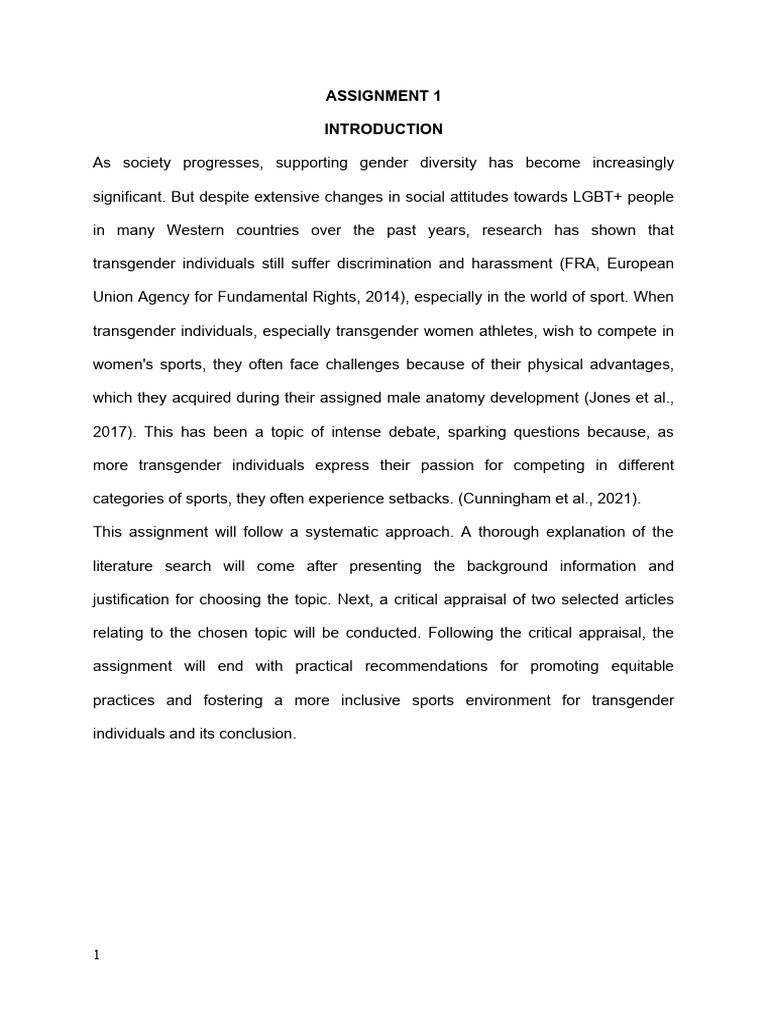 ASSIGNMENT 1

INTRODUCTION

As society progresses, supporting gender diversity has become increasingly significant. But despite extensive changes in social attitudes towards LGBT+ people in many Western countries over the past years, research has shown that transgender individuals still suffer discrimination and harassment (FRA, European Union Agency for Fundamental Rights, 2014), especially in the world of sport. When transgender individuals, especially transgender women athletes, wish to compete in women's sports, they often face challenges because of their physical advantages, which they acquired during their assigned male anatomy development (Jones et al., 2017). This has been a topic of intense debate, sparking questions because, as more transgender individuals express their passion for competing in different categories of sports, they often experience setbacks. (Cunningham et al., 2021).

This assignment will follow a systematic approach. A thorough explanation of the literature search will come after presenting the background information and justification for choosing the topic. Next, a critical appraisal of two selected articles relating to the chosen topic will be conducted. Following the critical appraisal, the assignment will end with practical recommendations for promoting equitable practices and fostering a more inclusive sports environment for transgender individuals and its conclusion.

1